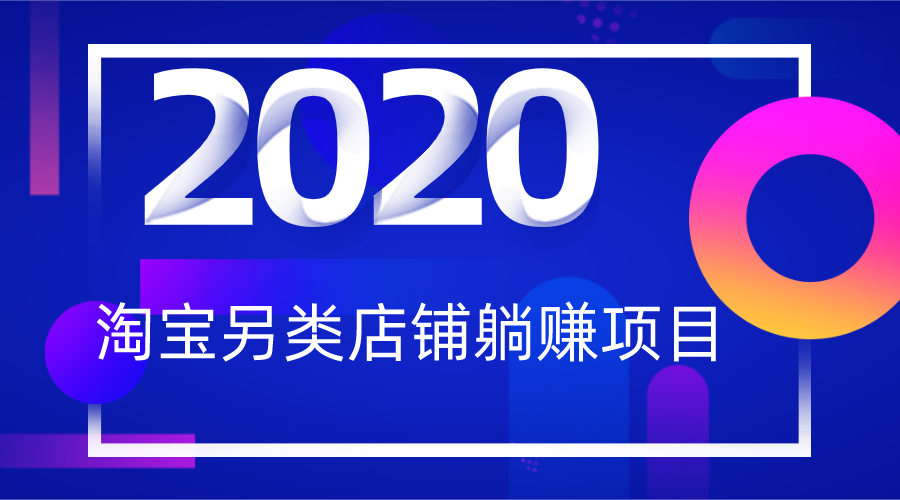 2020

淘宝另类店铺躺赚项目